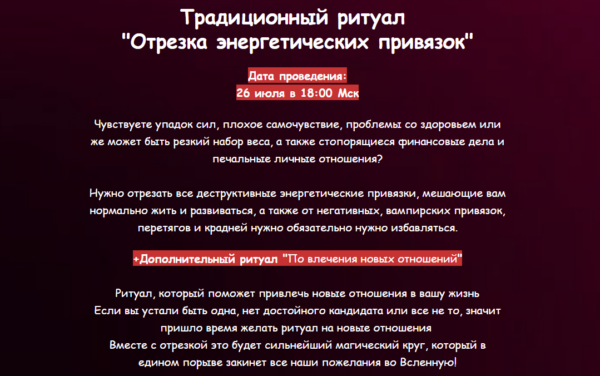 Традиционный ритуал
"Отрезка энергетических привязок"

Дата проведения:
26 июля в 18:00 Мск

Чувствуете упадок сил, плохое самочувствие, проблемы со здоровьем или же может быть резкий набор веса, а также стопорящиеся финансовые дела и печальные личные отношения?

Нужно отрезать все деструктивные энергетические привязки, мешающие вам нормально жить и развиваться, а также от негативных, вампирских привязок, перетягов и крадней нужно обязательно нужно избавляться.

+Дополнительный ритуал "По влечения новых отношений"

Ритуал, который поможет привлечь новые отношения в вашу жизнь
Если вы устали быть одна, нет достойного кандидата или все не то, значит пришло время желать ритуал на новые отношения
Вместе с отрезкой это будет сильнейший магический круг, который в едином порыве закинет все наши пожелания во Вселенную!